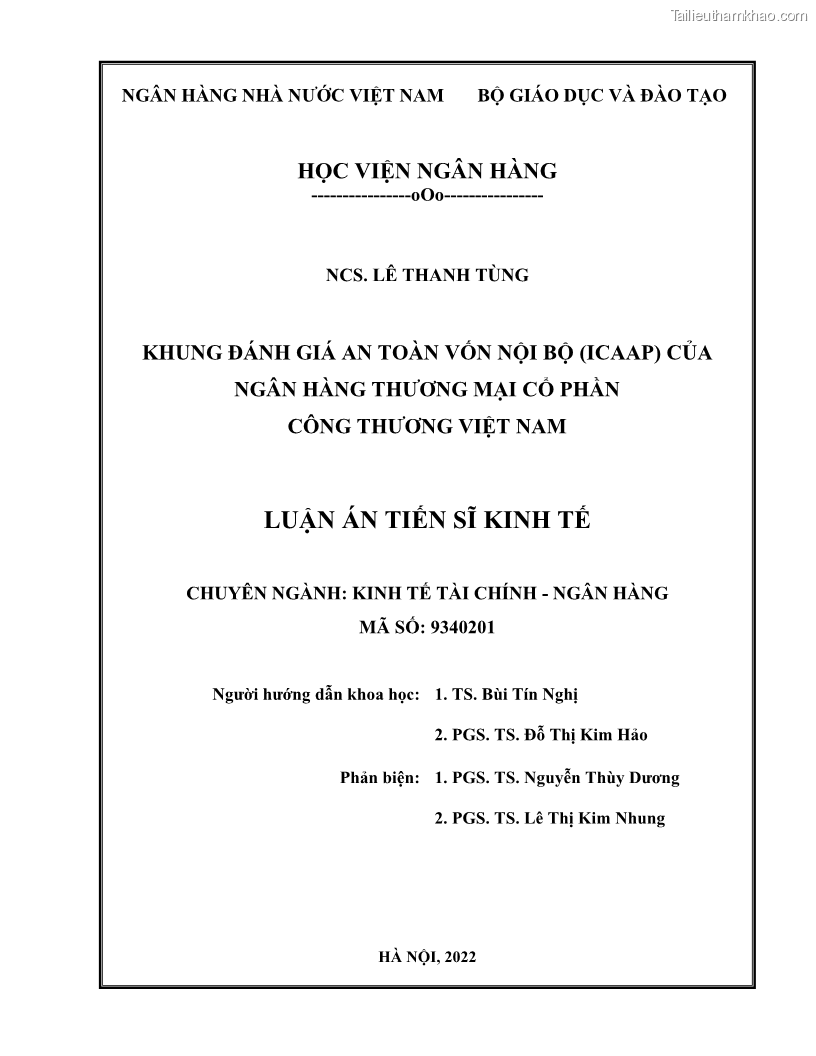 Tailieuthamkhao.com

NGÂN HÀNG NHÀ NƯỚC VIỆT NAM BỘ GIÁO DỤC VÀ ĐÀO TẠO

HỌC VIỆN NGÂN HÀNG
----------------oOo----------------

NCS. LÊ THANH TÙNG

KHUNG ĐÁNH GIÁ AN TOÀN VỐN NỘI BỘ (ICAAP) CỦA NGÂN HÀNG THƯƠNG MẠI CỔ PHẦN CÔNG THƯƠNG VIỆT NAM

LUẬN ÁN TIẾN SĨ KINH TẾ

CHUYÊN NGÀNH: KINH TẾ TÀI CHÍNH - NGÂN HÀNG
MÃ SỐ: 9340201

Người hướng dẫn khoa học: 1. TS. Bùi Tín Nghị

2. PGS. TS. Đỗ Thị Kim Hảo

Phản biện: 1. PGS. TS. Nguyễn Thùy Dương

2. PGS. TS. Lê Thị Kim Nhung

HÀ NỘI, 2022